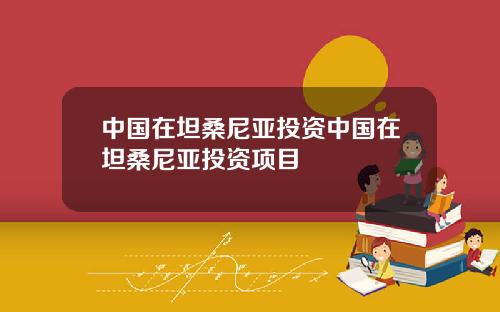 中国在坦桑尼亚投资中国在坦桑尼亚投资项目